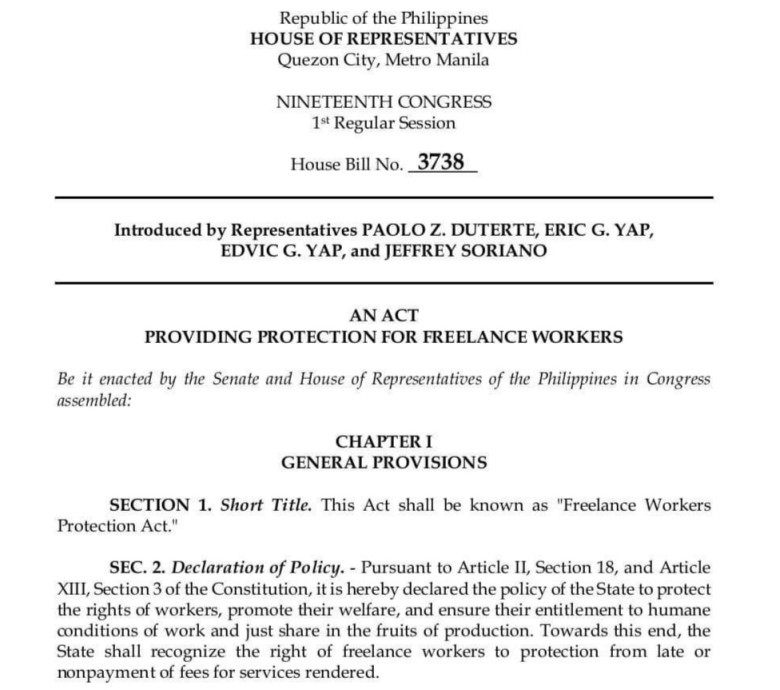 Republic of the Philippines
HOUSE OF REPRESENTATIVES
Quezon City, Metro Manila

NINETEENTH CONGRESS
1st Regular Session

House Bill No. 3738

Introduced by Representatives PAOLO Z. DUTERTE, ERIC G. YAP, EDVIC G. YAP, and JEFFREY SORIANO

AN ACT
PROVIDING PROTECTION FOR FREELANCE WORKERS

Be it enacted by the Senate and House of Representatives of the Philippines in Congress assembled:

CHAPTER I
GENERAL PROVISIONS

SECTION 1. Short Title. This Act shall be known as "Freelance Workers Protection Act."

SEC. 2. Declaration of Policy. - Pursuant to Article II, Section 18, and Article XIII, Section 3 of the Constitution, it is hereby declared the policy of the State to protect the rights of workers, promote their welfare, and ensure their entitlement to humane conditions of work and just share in the fruits of production. Towards this end, the State shall recognize the right of freelance workers to protection from late or nonpayment of fees for services rendered.